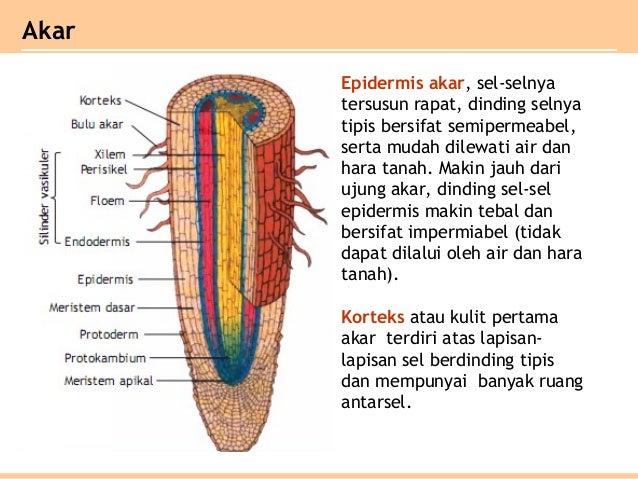 Akar

Korteks
Bulu akar
Silinder vasikuler
Xilem
Perisikel
Floem
Endodermis
Epidermis
Meristem dasar
Protoderm
Protokambium
Meristem apikal

Epidermis akar, sel-selnya tersusun rapat, dinding selnya tipis bersifat semipermeabel, serta mudah dilewati air dan hara tanah. Makin jauh dari ujung akar, dinding sel-sel epidermis makin tebal dan bersifat impermiabel (tidak dapat dilalui oleh air dan hara tanah).

Korteks atau kulit pertama akar terdiri atas lapisan-lapisan sel berdinding tipis dan mempunyai banyak ruang antarsel.